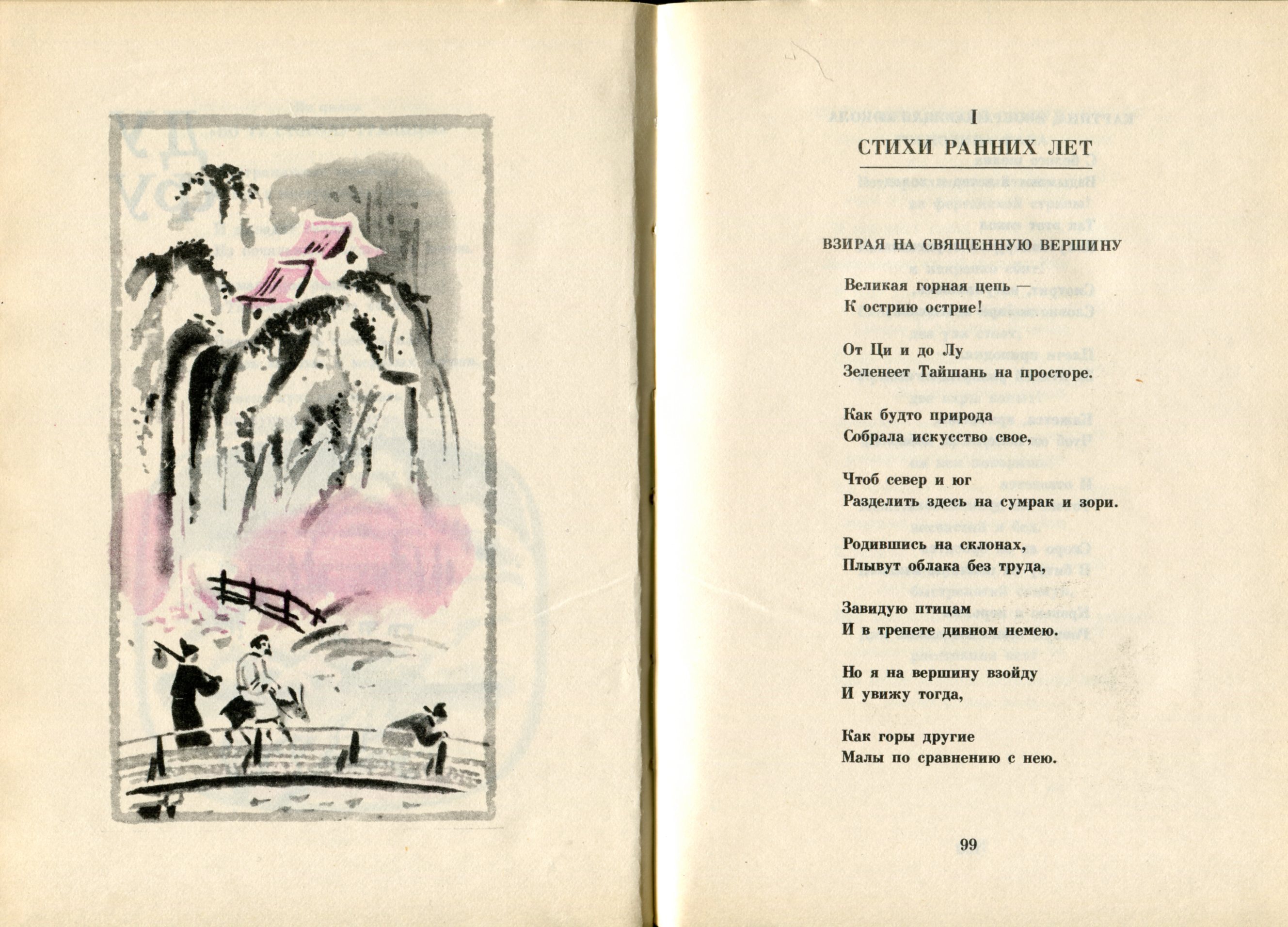 I
СТИХИ РАННИХ ЛЕТ

ВЗИРАЯ НА СВЯЩЕННУЮ ВЕРШИНУ

Великая горная цепь —
К острию острие!

От Ци и до Лу
Зеленеет Тайшань на просторе.

Как будто природа
Собрала искусство свое,

Чтоб север и юг
Разделить здесь на сумрак и зори.

Родившись на склонах,
Плывут облака без труда,

Завидую птицам
И в трепете дивном немею.

Но я на вершину взойду
И увижу тогда,

Как горы другие
Малы по сравнению с нею.

99